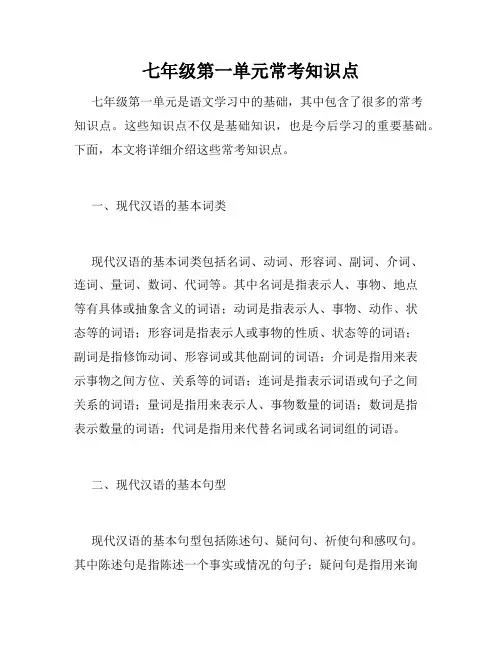 七年级第一单元常考知识点

七年级第一单元是语文学习中的基础，其中包含了很多的常考知识点。这些知识点不仅是基础知识，也是今后学习的重要基础。下面，本文将详细介绍这些常考知识点。

一、现代汉语的基本词类

现代汉语的基本词类包括名词、动词、形容词、副词、介词、连词、量词、数词、代词等。其中名词是指表示人、事物、地点等有具体或抽象含义的词语；动词是指表示人、事物、动作、状态等的词语；形容词是指表示人或事物的性质、状态等的词语；副词是指修饰动词、形容词或其他副词的词语；介词是指用来表示事物之间方位、关系等的词语；连词是指表示词语或句子之间关系的词语；量词是指用来表示人、事物数量的词语；数词是指表示数量的词语；代词是指用来代替名词或名词词组的词语。

二、现代汉语的基本句型

现代汉语的基本句型包括陈述句、疑问句、祈使句和感叹句。其中陈述句是指陈述一个事实或情况的句子；疑问句是指用来询